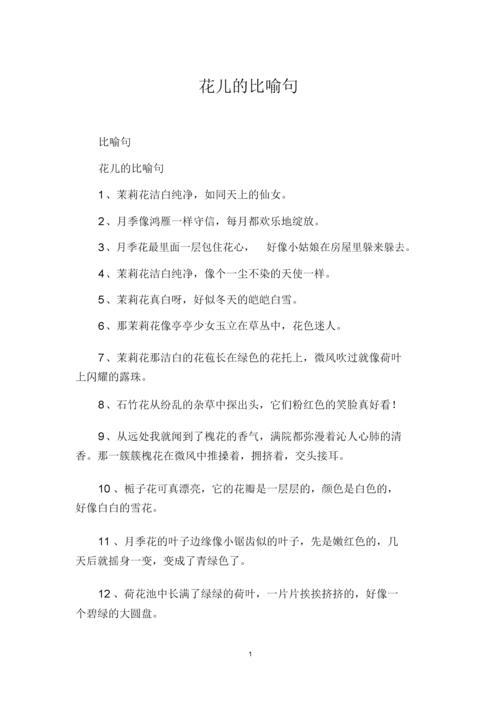 花儿的比喻句

比喻句

花儿的比喻句

1、茉莉花洁白纯净，如同天上的仙女。

2、月季像鸿雁一样守信，每月都欢乐地绽放。

3、月季花最里面一层包住花心， 好像小姑娘在房屋里躲来躲去。

4、茉莉花洁白纯净，像个一尘不染的天使一样。

5、茉莉花真白呀，好似冬天的皑皑白雪。

6、那茉莉花像亭亭少女玉立在草丛中，花色迷人。

7、茉莉花那洁白的花苞长在绿色的花托上，微风吹过就像荷叶上闪耀的露珠。

8、石竹花从纷乱的杂草中探出头，它们粉红色的笑脸真好看！

9、从远处我就闻到了槐花的香气，满院都弥漫着沁人心肺的清香。那一簇簇槐花在微风中推搡着，拥挤着，交头接耳。

10、栀子花可真漂亮，它的花瓣是一层层的，颜色是白色的，好像白白的雪花。

11、月季花的叶子边缘像小锯齿似的叶子，先是嫩红色的，几天后就摇身一变，变成了青绿色了。

12、荷花池中长满了绿绿的荷叶，一片片挨挨挤挤的，好像一个碧绿的大圆盘。

1